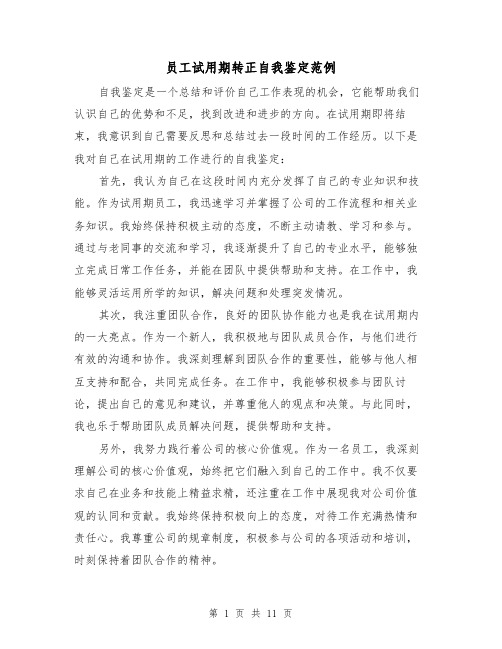 员工试用期转正自我鉴定范例

自我鉴定是一个总结和评价自己工作表现的机会，它能帮助我们认识自己的优势和不足，找到改进和进步的方向。在试用期即将结束，我意识到自己需要反思和总结过去一段时间的工作经历。以下是我对自己在试用期的工作进行的自我鉴定：

首先，我认为自己在这段时间内充分发挥了自己的专业知识和技能。作为试用期员工，我迅速学习并掌握了公司的工作流程和相关业务知识。我始终保持积极主动的态度，不断主动请教、学习和参与。通过与老同事的交流和学习，我逐渐提升了自己的专业水平，能够独立完成日常工作任务，并能在团队中提供帮助和支持。在工作中，我能够灵活运用所学的知识，解决问题和处理突发情况。

其次，我注重团队合作，良好的团队协作能力也是我在试用期内的一大亮点。作为一个新人，我积极地与团队成员合作，与他们进行有效的沟通和协作。我深刻理解到团队合作的重要性，能够与他人相互支持和配合，共同完成任务。在工作中，我能够积极参与团队讨论，提出自己的意见和建议，并尊重他人的观点和决策。与此同时，我也乐于帮助团队成员解决问题，提供帮助和支持。

另外，我努力践行着公司的核心价值观。作为一名员工，我深刻理解公司的核心价值观，始终把它们融入到自己的工作中。我不仅要求自己在业务和技能上精益求精，还注重在工作中展现我对公司价值观的认同和贡献。我始终保持积极向上的态度，对待工作充满热情和责任心。我尊重公司的规章制度，积极参与公司的各项活动和培训，时刻保持着团队合作的精神。

第 1 页 共 11 页